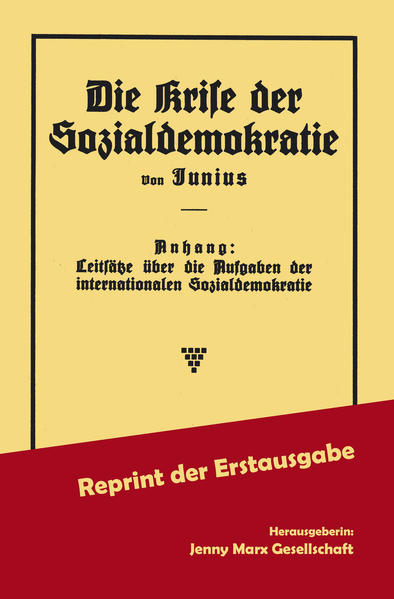 Die Krise der Sozialdemokratie

Von Junius

Anhang:
Leitsätze über die Aufgaben der internationalen Sozialdemokratie

Reprint der Erstausgabe

Herausgeberin:
Jenny Marx Gesellschaft